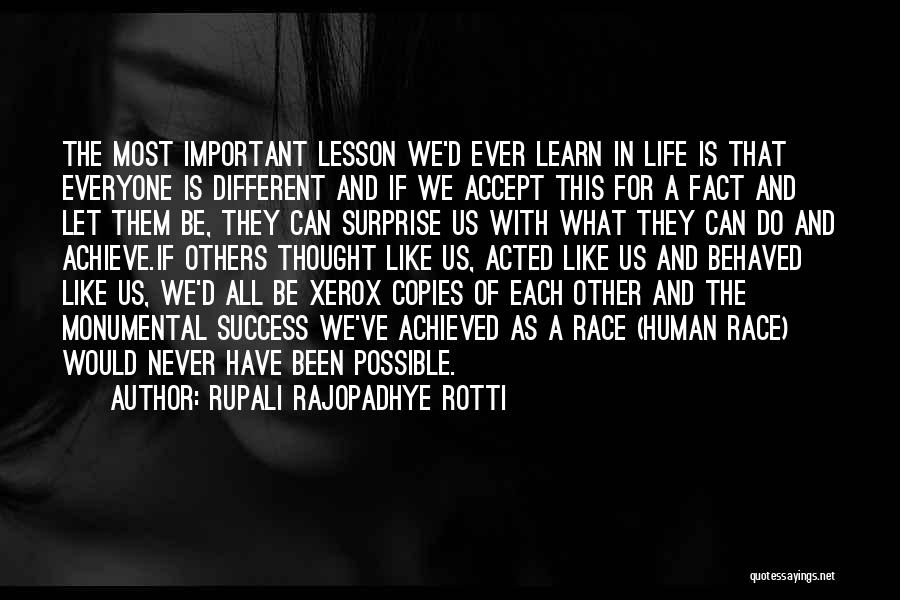 THE MOST IMPORTANT LESSON WE'D EVER LEARN IN LIFE IS THAT EVERYONE IS DIFFERENT AND IF WE ACCEPT THIS FOR A FACT AND LET THEM BE, THEY CAN SURPRISE US WITH WHAT THEY CAN DO AND ACHIEVE.IF OTHERS THOUGHT LIKE US, ACTED LIKE US AND BEHAVED LIKE US, WE'D ALL BE XEROX COPIES OF EACH OTHER AND THE MONUMENTAL SUCCESS WE'VE ACHIEVED AS A RACE (HUMAN RACE) WOULD NEVER HAVE BEEN POSSIBLE.

AUTHOR: RUPALI RAJOPADHYE ROTTI

quotessayings.net